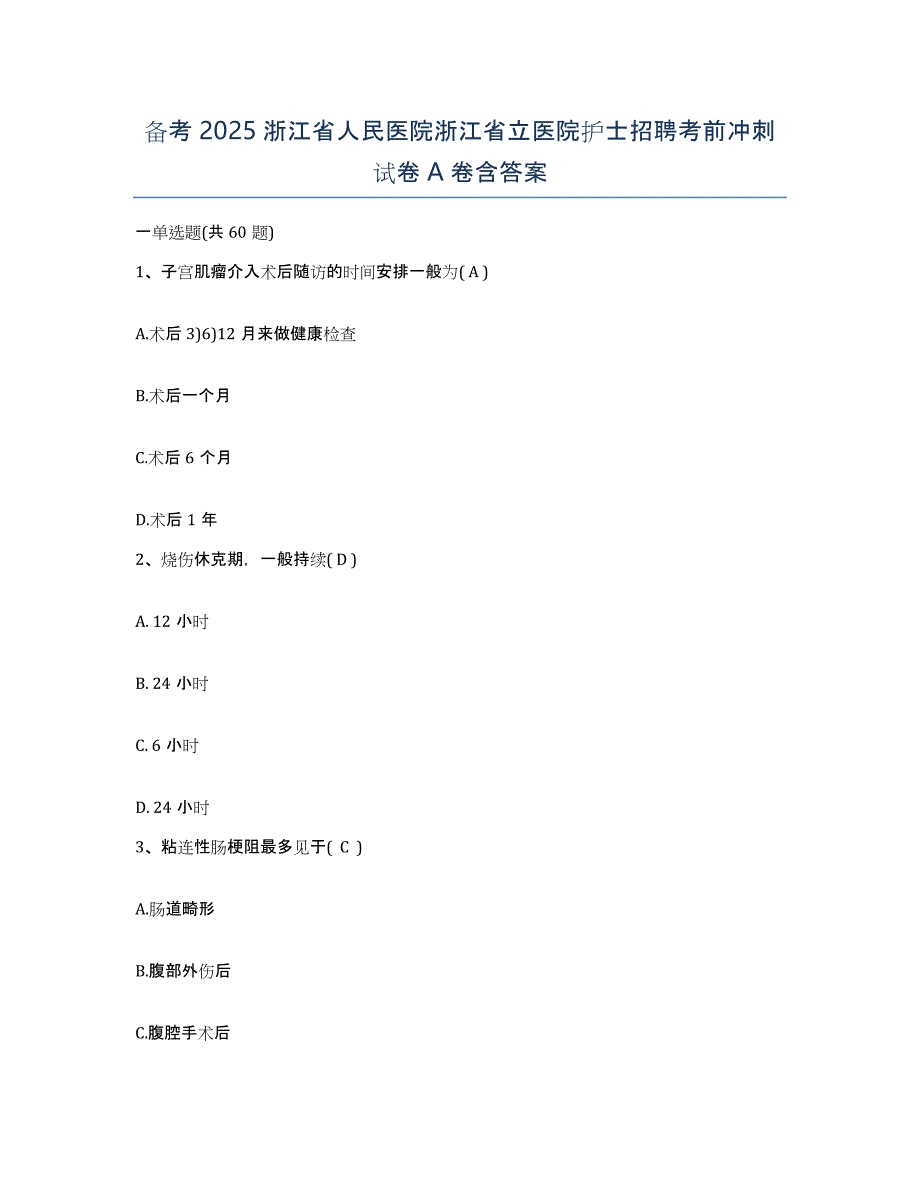 备考 2025 浙江省人民医院浙江省立医院护士招聘考前冲刺试卷 A 卷含答案

一单选题(共 60 题)

1、子宫肌瘤介入术后随访的时间安排一般为( A )

A.术后 3)6)12 月来做健康检查

B.术后一个月

C.术后 6 个月

D.术后 1 年

2、烧伤休克期，一般持续( D )

A. 12 小时

B. 24 小时

C. 6 小时

D. 24 小时

3、粘连性肠梗阻最多见于( C )

A.肠道畸形

B.腹部外伤后

C.腹腔手术后